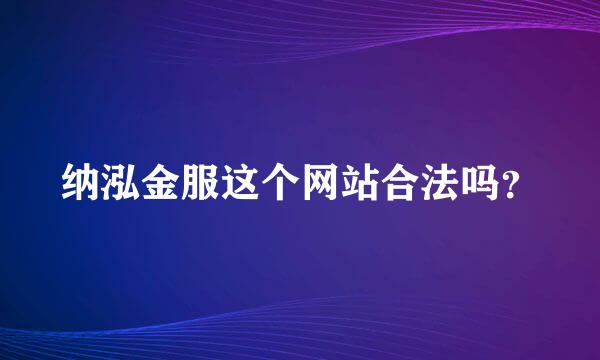 纳泓金服这个网站合法吗?